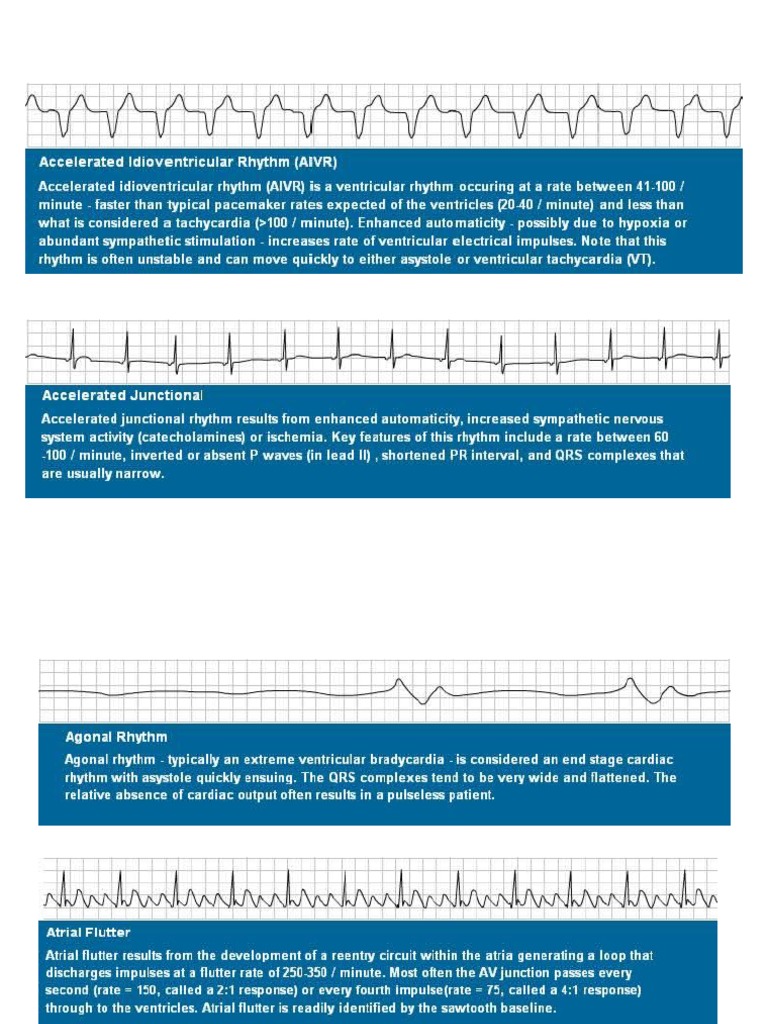 Accelerated Idioventricular Rhythm (AIVR)

Accelerated idioventricular rhythm (AIVR) is a ventricular rhythm occuring at a rate between 41-100 / minute - faster than typical pacemaker rates expected of the ventricles (20-40 / minute) and less than what is considered a tachycardia (>100 / minute). Enhanced automaticity - possibly due to hypoxia or abundant sympathetic stimulation - increases rate of ventricular electrical impulses. Note that this rhythm is often unstable and can move quickly to either asystole or ventricular tachycardia (VT).

Accelerated Junctional

Accelerated junctional rhythm results from enhanced automaticity, increased sympathetic nervous system activity (catecholamines) or ischemia. Key features of this rhythm include a rate between 60 -100 / minute, inverted or absent P waves (in lead II) , shortened PR interval, and QRS complexes that are usually narrow.

Agonal Rhythm

Agonal rhythm - typically an extreme ventricular bradycardia - is considered an end stage cardiac rhythm with asystole quickly ensuing. The QRS complexes tend to be very wide and flattened. The relative absence of cardiac output often results in a pulseless patient.

Atrial Flutter

Atrial flutter results from the development of a reentry circuit within the atria generating a loop that discharges impulses at a flutter rate of 250-350 / minute. Most often the AV junction passes every second (rate = 150, called a 2:1 response) or every fourth impulse(rate = 75, called a 4:1 response) through to the ventricles. Atrial flutter is readily identified by the sawtooth baseline.